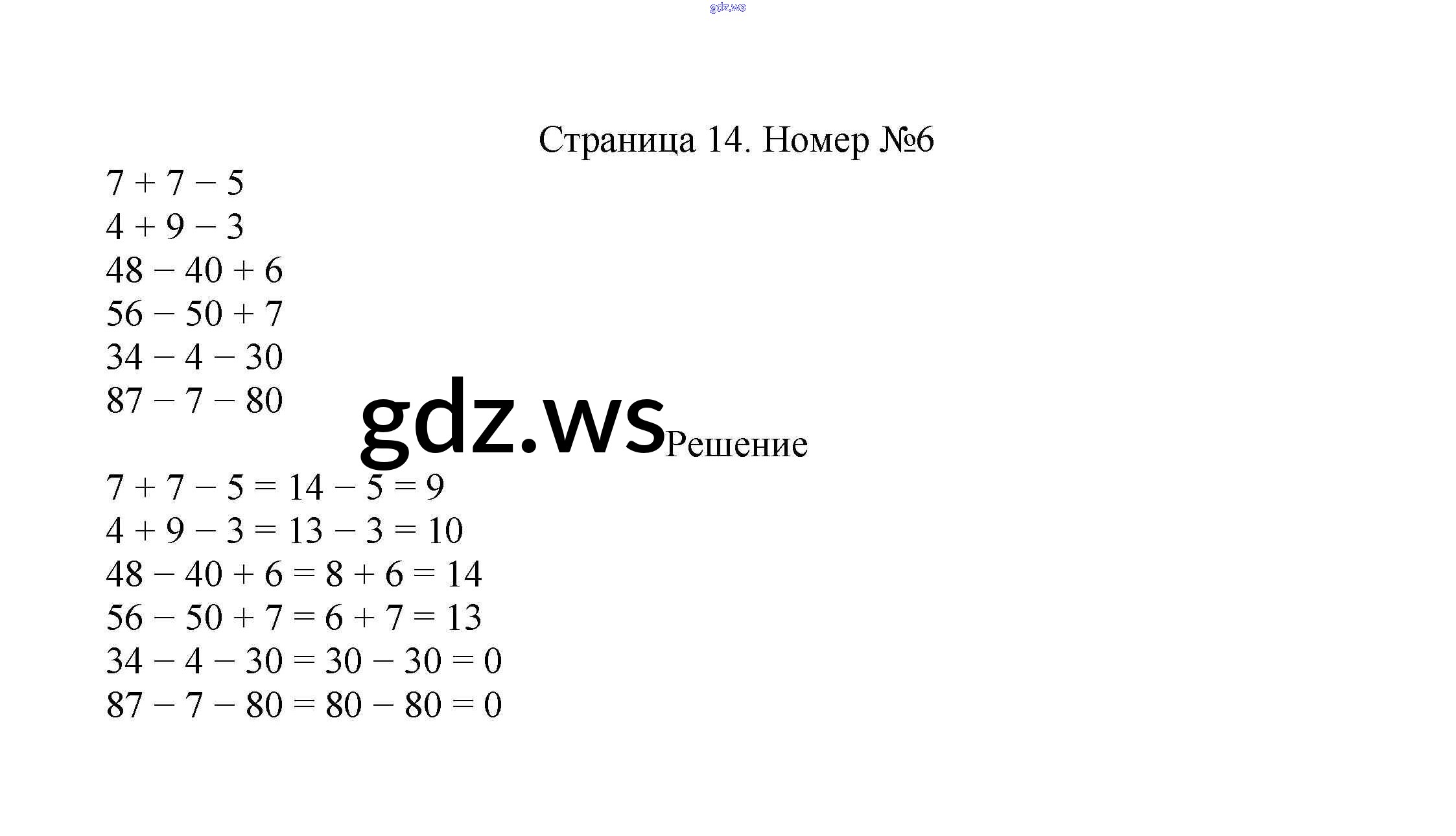 gdz.ws

Страница 14. Номер №6

$7 + 7 - 5$
$4 + 9 - 3$
$48 - 40 + 6$
$56 - 50 + 7$
$34 - 4 - 30$
$87 - 7 - 80$

gdz.ws

Решение

$7 + 7 - 5 = 14 - 5 = 9$
$4 + 9 - 3 = 13 - 3 = 10$
$48 - 40 + 6 = 8 + 6 = 14$
$56 - 50 + 7 = 6 + 7 = 13$
$34 - 4 - 30 = 30 - 30 = 0$
$87 - 7 - 80 = 80 - 80 = 0$